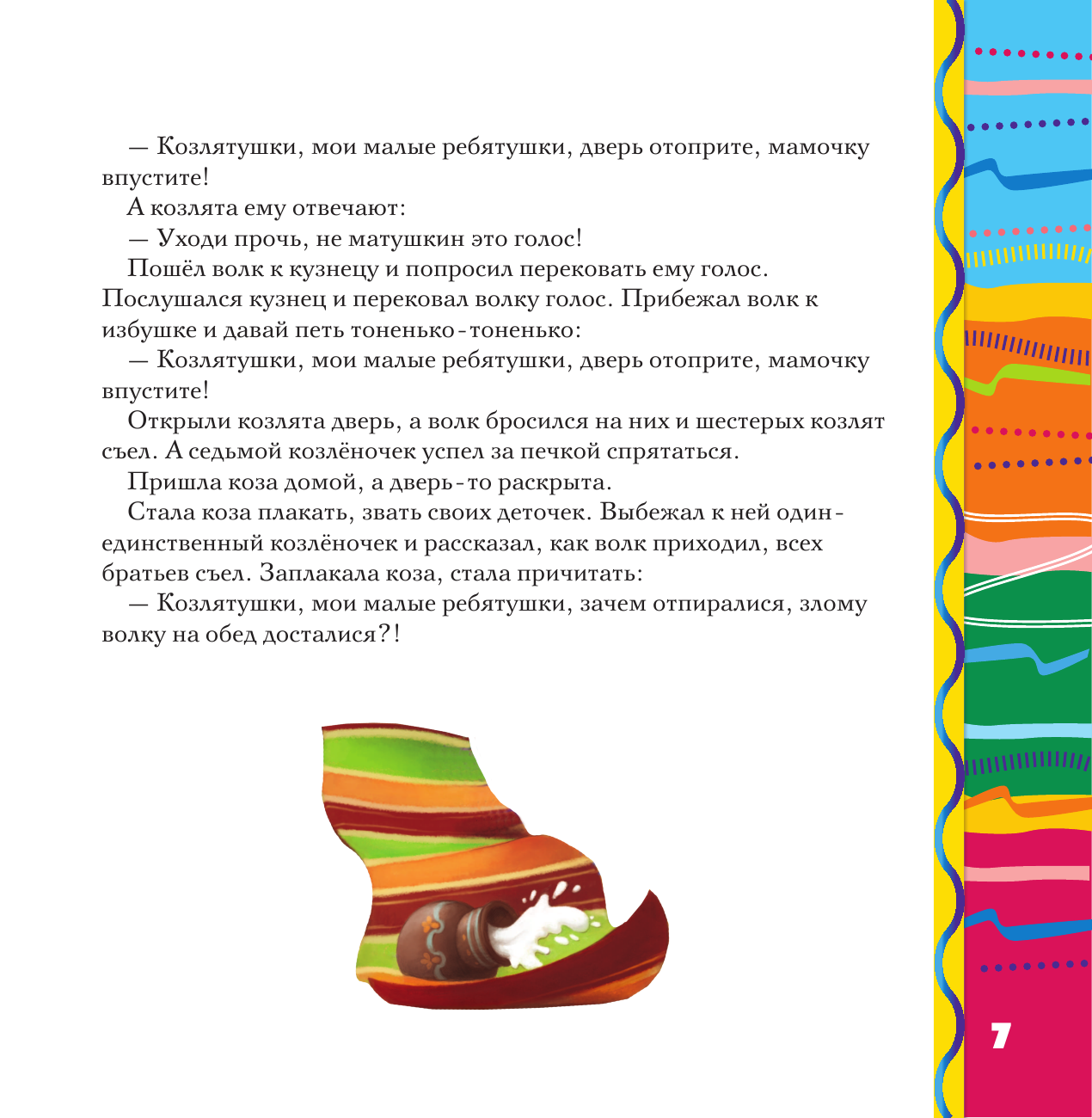 — Козлятушки, мои малые ребятушки, дверь отоприте, мамочку впустите!

А козлята ему отвечают:

— Уходи прочь, не матушкин это голос!

Пошёл волк к кузнецу и попросил перековать ему голос. Послушался кузнец и перековал волку голос. Прибежал волк к избушке и давай петь тоненько-тоненько:

— Козлятушки, мои малые ребятушки, дверь отоприте, мамочку впустите!

Открыли козлята дверь, а волк бросился на них и шестерых козлят съел. А седьмой козлёночек успел за печкой спрятаться.

Пришла коза домой, а дверь-то раскрыта.

Стала коза плакать, звать своих деточек. Выбежал к ней один-единственный козлёночек и рассказал, как волк приходил, всех братьев съел. Заплакала коза, стала причитать:

— Козлятушки, мои малые ребятушки, зачем отпиралися, злому волку на обед досталися?!

7